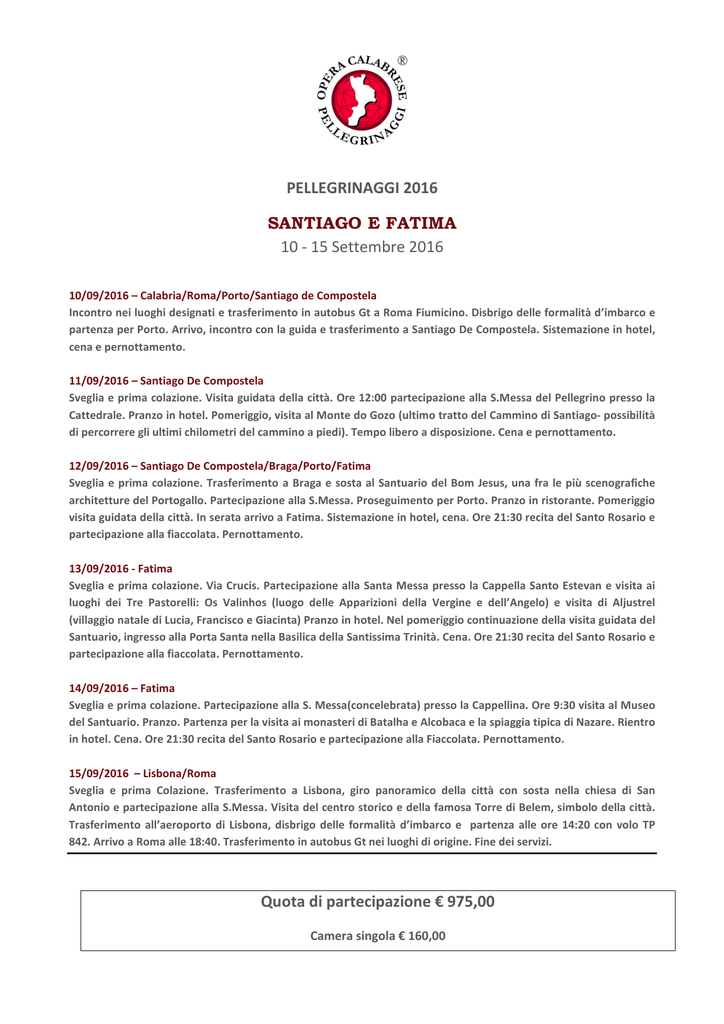 OPERA CALABRESE PELLEGRINAGGI ®

PELLEGRINAGGI 2016

SANTIAGO E FATIMA

10 - 15 Settembre 2016

10/09/2016 – Calabria/Roma/Porto/Santiago de Compostela
Incontro nei luoghi designati e trasferimento in autobus Gt a Roma Fiumicino. Disbrigo delle formalità d'imbarco e partenza per Porto. Arrivo, incontro con la guida e trasferimento a Santiago De Compostela. Sistemazione in hotel, cena e pernottamento.

11/09/2016 – Santiago De Compostela
Sveglia e prima colazione. Visita guidata della città. Ore 12:00 partecipazione alla S.Messa del Pellegrino presso la Cattedrale. Pranzo in hotel. Pomeriggio, visita al Monte do Gozo (ultimo tratto del Cammino di Santiago- possibilità di percorrere gli ultimi chilometri del cammino a piedi). Tempo libero a disposizione. Cena e pernottamento.

12/09/2016 – Santiago De Compostela/Braga/Porto/Fatima
Sveglia e prima colazione. Trasferimento a Braga e sosta al Santuario del Bom Jesus, una fra le più scenografiche architetture del Portogallo. Partecipazione alla S.Messa. Proseguimento per Porto. Pranzo in ristorante. Pomeriggio visita guidata della città. In serata arrivo a Fatima. Sistemazione in hotel, cena. Ore 21:30 recita del Santo Rosario e partecipazione alla fiaccolata. Pernottamento.

13/09/2016 - Fatima
Sveglia e prima colazione. Via Crucis. Partecipazione alla Santa Messa presso la Cappella Santo Estevan e visita ai luoghi dei Tre Pastorelli: Os Valinhos (luogo delle Apparizioni della Vergine e dell'Angelo) e visita di Aljustrel (villaggio natale di Lucia, Francisco e Giacinta) Pranzo in hotel. Nel pomeriggio continuazione della visita guidata del Santuario, ingresso alla Porta Santa nella Basilica della Santissima Trinità. Cena. Ore 21:30 recita del Santo Rosario e partecipazione alla fiaccolata. Pernottamento.

14/09/2016 – Fatima
Sveglia e prima colazione. Partecipazione alla S. Messa(concelebrata) presso la Cappellina. Ore 9:30 visita al Museo del Santuario. Pranzo. Partenza per la visita ai monasteri di Batalha e Alcobaca e la spiaggia tipica di Nazare. Rientro in hotel. Cena. Ore 21:30 recita del Santo Rosario e partecipazione alla Fiaccolata. Pernottamento.

15/09/2016 – Lisbona/Roma
Sveglia e prima Colazione. Trasferimento a Lisbona, giro panoramico della città con sosta nella chiesa di San Antonio e partecipazione alla S.Messa. Visita del centro storico e della famosa Torre di Belem, simbolo della città. Trasferimento all'aeroporto di Lisbona, disbrigo delle formalità d'imbarco e partenza alle ore 14:20 con volo TP 842. Arrivo a Roma alle 18:40. Trasferimento in autobus Gt nei luoghi di origine. Fine dei servizi.

Quota di partecipazione € 975,00

Camera singola € 160,00